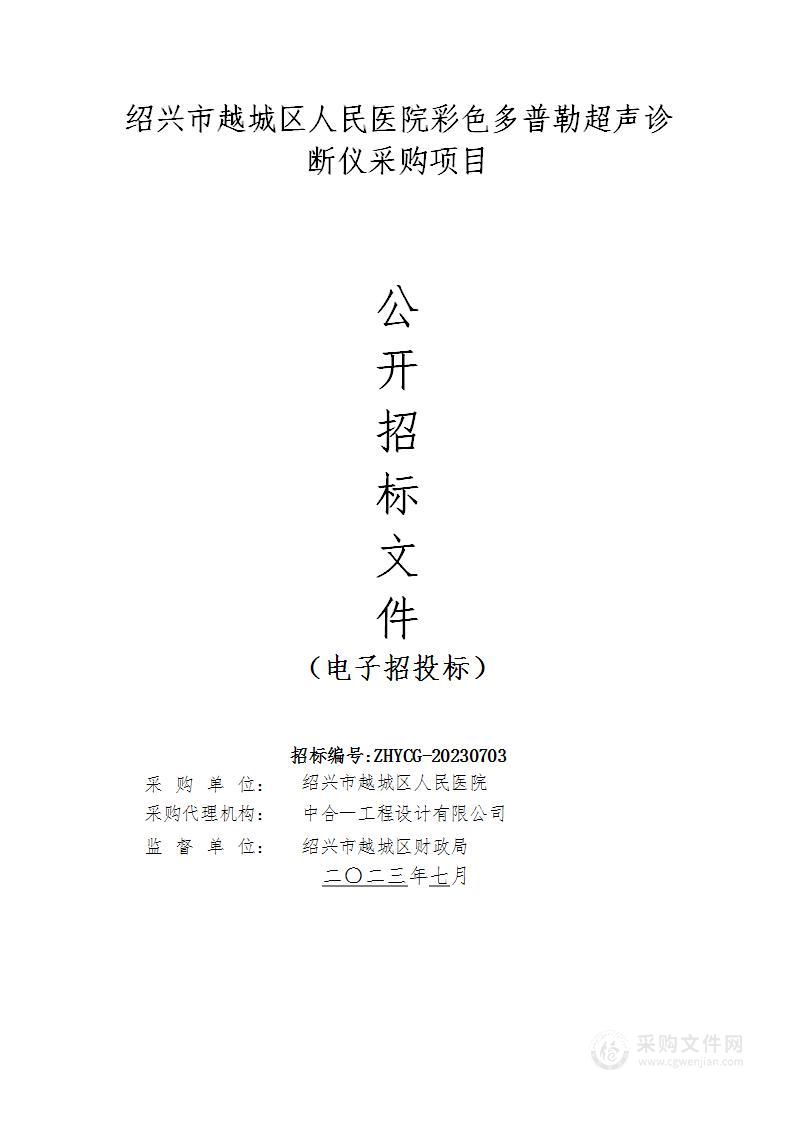 绍兴市越城区人民医院彩色多普勒超声诊断仪采购项目

公
开
招
标
文
件
（电子招投标）

招标编号:ZHYCG-20230703
采 购 单 位： 绍兴市越城区人民医院
采购代理机构： 中合一工程设计有限公司
监 督 单 位： 绍兴市越城区财政局
二〇二三年七月

采购文件网
www.cgwenjian.com